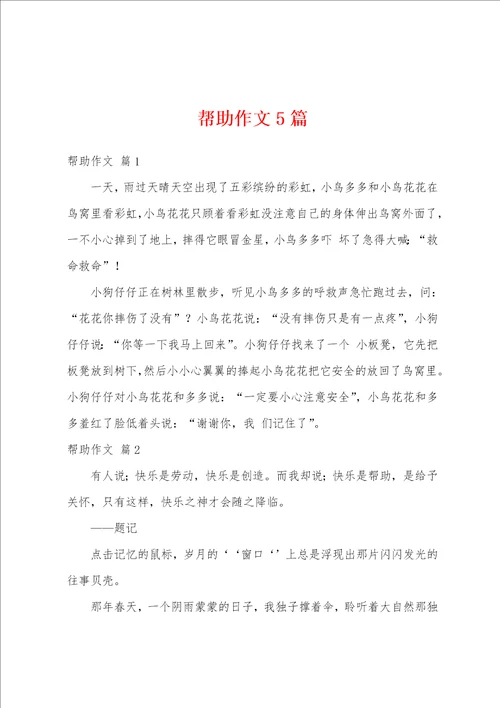 帮助作文5篇

帮助作文 篇1

一天，雨过天晴天空出现了五彩缤纷的彩虹，小鸟多多和小鸟花花在鸟窝里看彩虹，小鸟花花只顾着看彩虹没注意自己的身体伸出鸟窝外面了，一不小心掉到了地上，摔得它眼冒金星，小鸟多多吓 坏了急得大喊：“救命救命”！

小狗仔仔正在树林里散步，听见小鸟多多的呼救声急忙跑过去，问：“花花你摔伤了没有”？小鸟花花说：“没有摔伤只是有一点疼”，小狗仔仔说：“你等一下我马上回来”。小狗仔仔找来了一个 小板凳，它先把板凳放到树下，然后小小心翼翼的捧起小鸟花花把它安全的放回了鸟窝里。小狗仔仔对小鸟花花和多多说：“一定要小心注意安全”，小鸟花花和多多羞红了脸低着头说：“谢谢你，我 们记住了”。

帮助作文 篇2

有人说：快乐是劳动，快乐是创造。而我却说：快乐是帮助，是给予关怀，只有这样，快乐之神才会随之降临。

——题记

点击记忆的鼠标，岁月的‘‘窗口‘’上总是浮现出那片闪闪发光的往事贝壳。

那年春天，一个阴雨蒙蒙的日子，我独子撑着伞，聆听着大自然那独